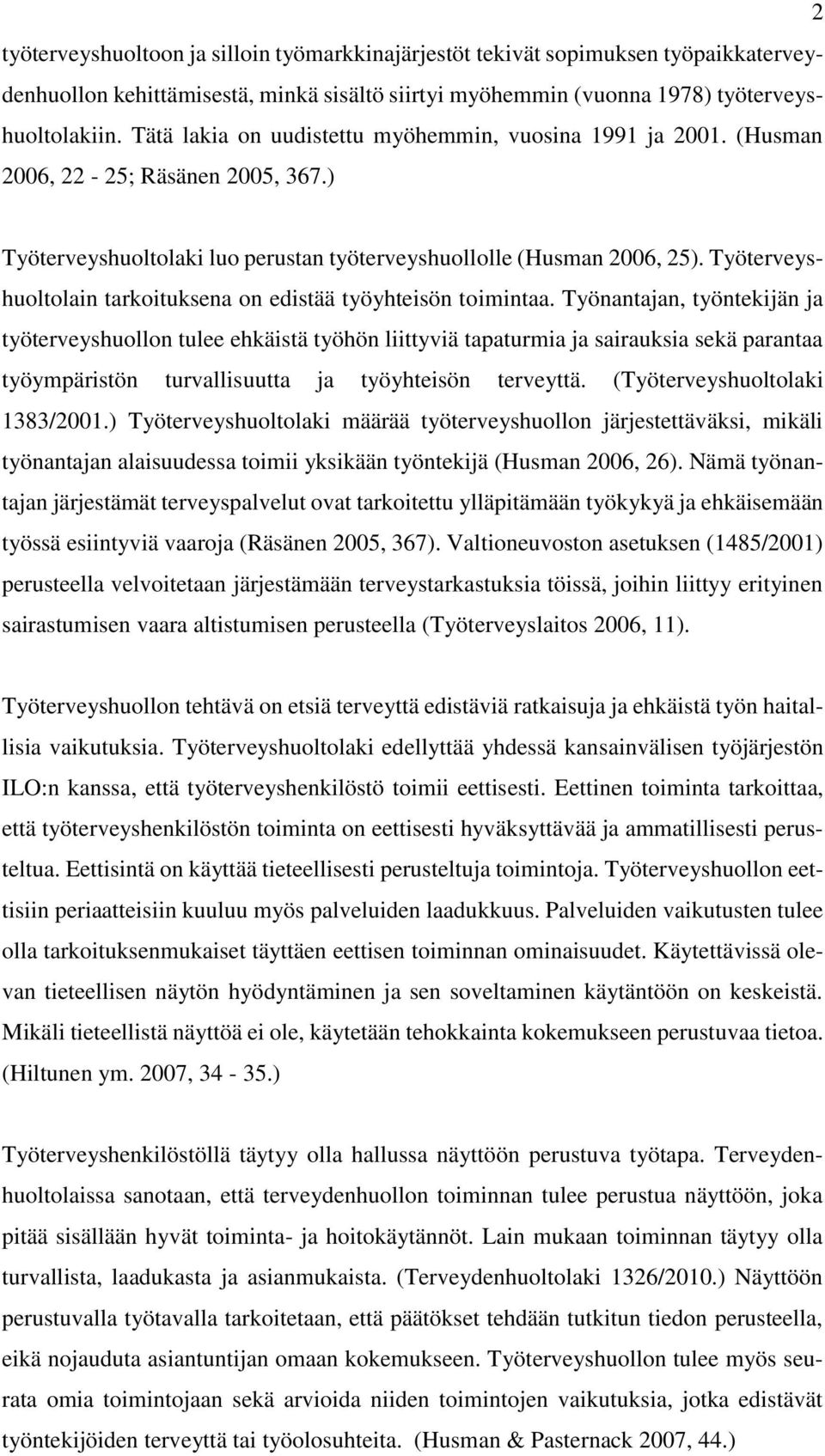 2

työterveyshuoltoon ja silloin työmarkkinajärjestöt tekivät sopimuksen työpaikkaterveydenhuollon kehittämisestä, minkä sisältö siirtyi myöhemmin (vuonna 1978) työterveyshuoltolakiin. Tätä lakia on uudistettu myöhemmin, vuosina 1991 ja 2001. (Husman 2006, 22 - 25; Räsänen 2005, 367.)

Työterveyshuoltolaki luo perustan työterveyshuollolle (Husman 2006, 25). Työterveyshuoltolain tarkoituksena on edistää työyhteisön toimintaa. Työnantajan, työntekijän ja työterveyshuollon tulee ehkäistä työhön liittyviä tapaturmia ja sairauksia sekä parantaa työympäristön turvallisuutta ja työyhteisön terveyttä. (Työterveyshuoltolaki 1383/2001.) Työterveyshuoltolaki määrää työterveyshuollon järjestettäväksi, mikäli työnantajan alaisuudessa toimii yksikään työntekijä (Husman 2006, 26). Nämä työnantajan järjestämät terveyspalvelut ovat tarkoitettu ylläpitämään työkykyä ja ehkäisemään työssä esiintyviä vaaroja (Räsänen 2005, 367). Valtioneuvoston asetuksen (1485/2001) perusteella velvoitetaan järjestämään terveystarkastuksia töissä, joihin liittyy erityinen sairastumisen vaara altistumisen perusteella (Työterveyslaitos 2006, 11).

Työterveyshuollon tehtävä on etsiä terveyttä edistäviä ratkaisuja ja ehkäistä työn haitallisia vaikutuksia. Työterveyshuoltolaki edellyttää yhdessä kansainvälisen työjärjestön ILO:n kanssa, että työterveyshenkilöstö toimii eettisesti. Eettinen toiminta tarkoittaa, että työterveyshenkilöstön toiminta on eettisesti hyväksyttävää ja ammatillisesti perusteltua. Eettisintä on käyttää tieteellisesti perusteltuja toimintoja. Työterveyshuollon eettisiin periaatteisiin kuuluu myös palveluiden laadukkuus. Palveluiden vaikutusten tulee olla tarkoituksenmukaiset täyttäen eettisen toiminnan ominaisuudet. Käytettävissä olevan tieteellisen näytön hyödyntäminen ja sen soveltaminen käytäntöön on keskeistä. Mikäli tieteellistä näyttöä ei ole, käytetään tehokkainta kokemukseen perustuvaa tietoa. (Hiltunen ym. 2007, 34 - 35.)

Työterveyshenkilöstöllä täytyy olla hallussa näyttöön perustuva työtapa. Terveydenhuoltolaissa sanotaan, että terveydenhuollon toiminnan tulee perustua näyttöön, joka pitää sisällään hyvät toiminta- ja hoitokäytännöt. Lain mukaan toiminnan täytyy olla turvallista, laadukasta ja asianmukaista. (Terveydenhuoltolaki 1326/2010.) Näyttöön perustuvalla työtavalla tarkoitetaan, että päätökset tehdään tutkitun tiedon perusteella, eikä nojauduta asiantuntijan omaan kokemukseen. Työterveyshuollon tulee myös seurata omia toimintojaan sekä arvioida niiden toimintojen vaikutuksia, jotka edistävät työntekijöiden terveyttä tai työolosuhteita. (Husman & Pasternack 2007, 44.)